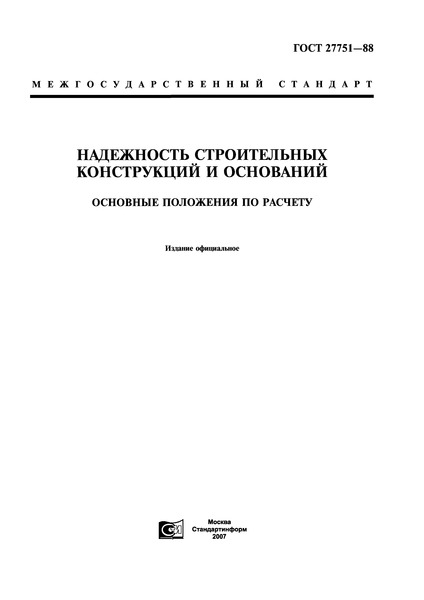 ГОСТ 27751—88

МЕЖГОСУДАРСТВЕННЫЙ СТАНДАРТ

НАДЕЖНОСТЬ СТРОИТЕЛЬНЫХ КОНСТРУКЦИЙ И ОСНОВАНИЙ

ОСНОВНЫЕ ПОЛОЖЕНИЯ ПО РАСЧЕТУ

Издание официальное

Москва
Стандартинформ
2007